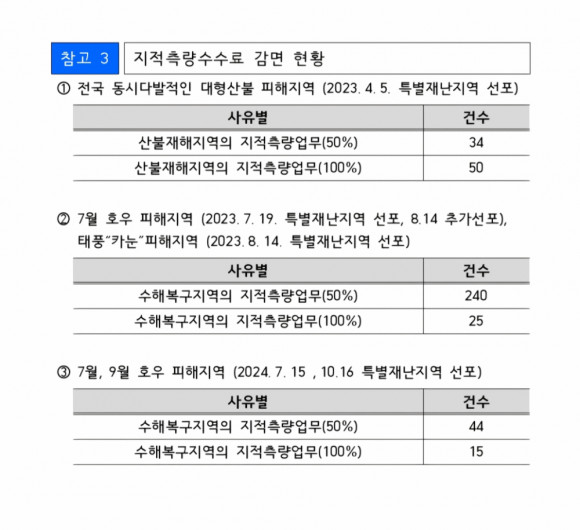 참고 3 지적측량수수료 감면 현황

① 전국 동시다발적인 대형산불 피해지역 (2023. 4. 5. 특별재난지역 선포)

| 사유별 | 건수 |
|---|---|
| 산불재해지역의 지적측량업무(50%) | 34 |
| 산불재해지역의 지적측량업무(100%) | 50 |

② 7월 호우 피해지역 (2023. 7. 19. 특별재난지역 선포, 8.14 추가선포), 태풍"카눈"피해지역 (2023. 8. 14. 특별재난지역 선포)

| 사유별 | 건수 |
|---|---|
| 수해복구지역의 지적측량업무(50%) | 240 |
| 수해복구지역의 지적측량업무(100%) | 25 |

③ 7월, 9월 호우 피해지역 (2024. 7. 15 , 10.16 특별재난지역 선포)

| 사유별 | 건수 |
|---|---|
| 수해복구지역의 지적측량업무(50%) | 44 |
| 수해복구지역의 지적측량업무(100%) | 15 |